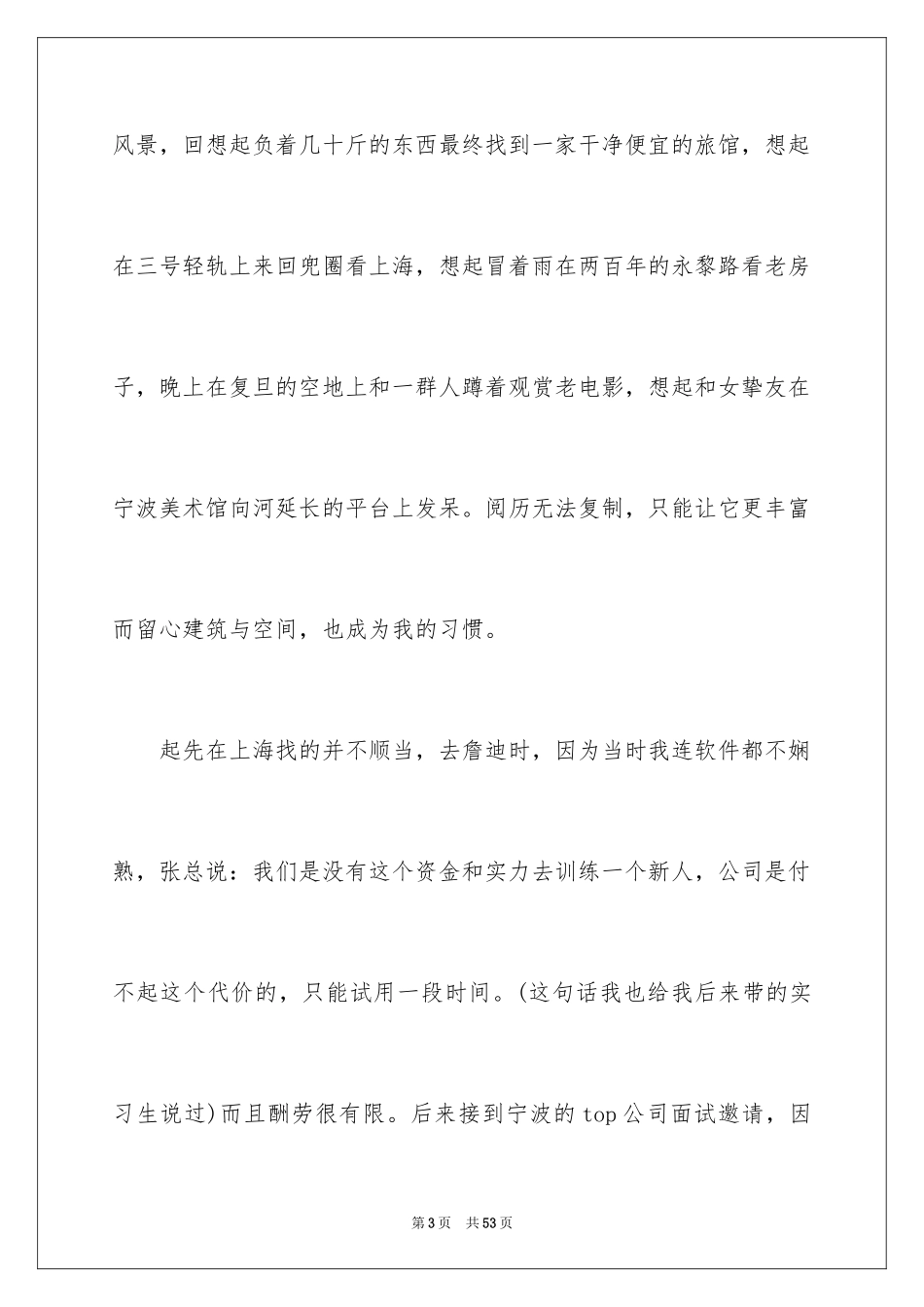 风景，回想起负着几十斤的东西最终找到一家干净便宜的旅馆，想起在三号轻轨上来回兜圈看上海，想起冒着雨在两百年的永黎路看老房子，晚上在复旦的空地上和一群人蹲着观赏老电影，想起和女挚友在宁波美术馆向河延长的平台上发呆。阅历无法复制，只能让它更丰富而留心建筑与空间，也成为我的习惯。

起先在上海找的并不顺当，去詹迪时，因为当时我连软件都不娴熟，张总说：我们是没有这个资金和实力去训练一个新人，公司是付不起这个代价的，只能试用一段时间。(这句话我也给我后来带的实习生说过)而且酬劳很有限。后来接到宁波的top公司面试邀请，因

第3页　共53页